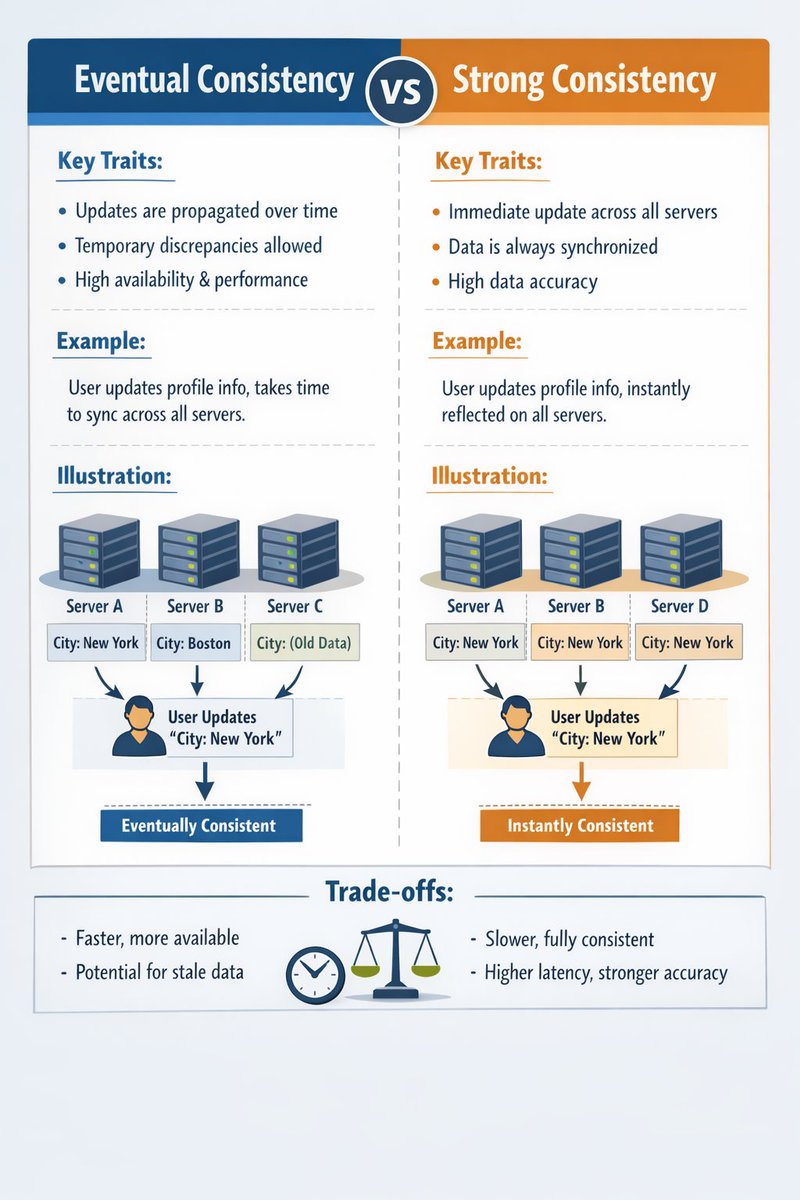 Eventual Consistency VS Strong Consistency

Key Traits:

- Updates are propagated over time
- Temporary discrepancies allowed
- High availability & performance

Example:

User updates profile info, takes time to sync across all servers.

Illustration:

Server A
Server B
Server C

City: New York
City: Boston
City: (Old Data)

User Updates "City: New York"

Eventually Consistent

Key Traits:

- Immediate update across all servers
- Data is always synchronized
- High data accuracy

Example:

User updates profile info, instantly reflected on all servers.

Illustration:

Server A
Server B
Server D

City: New York
City: New York
City: New York

User Updates "City: New York"

Instantly Consistent

Trade-offs:

- Faster, more available
- Potential for stale data

- Slower, fully consistent
- Higher latency, stronger accuracy